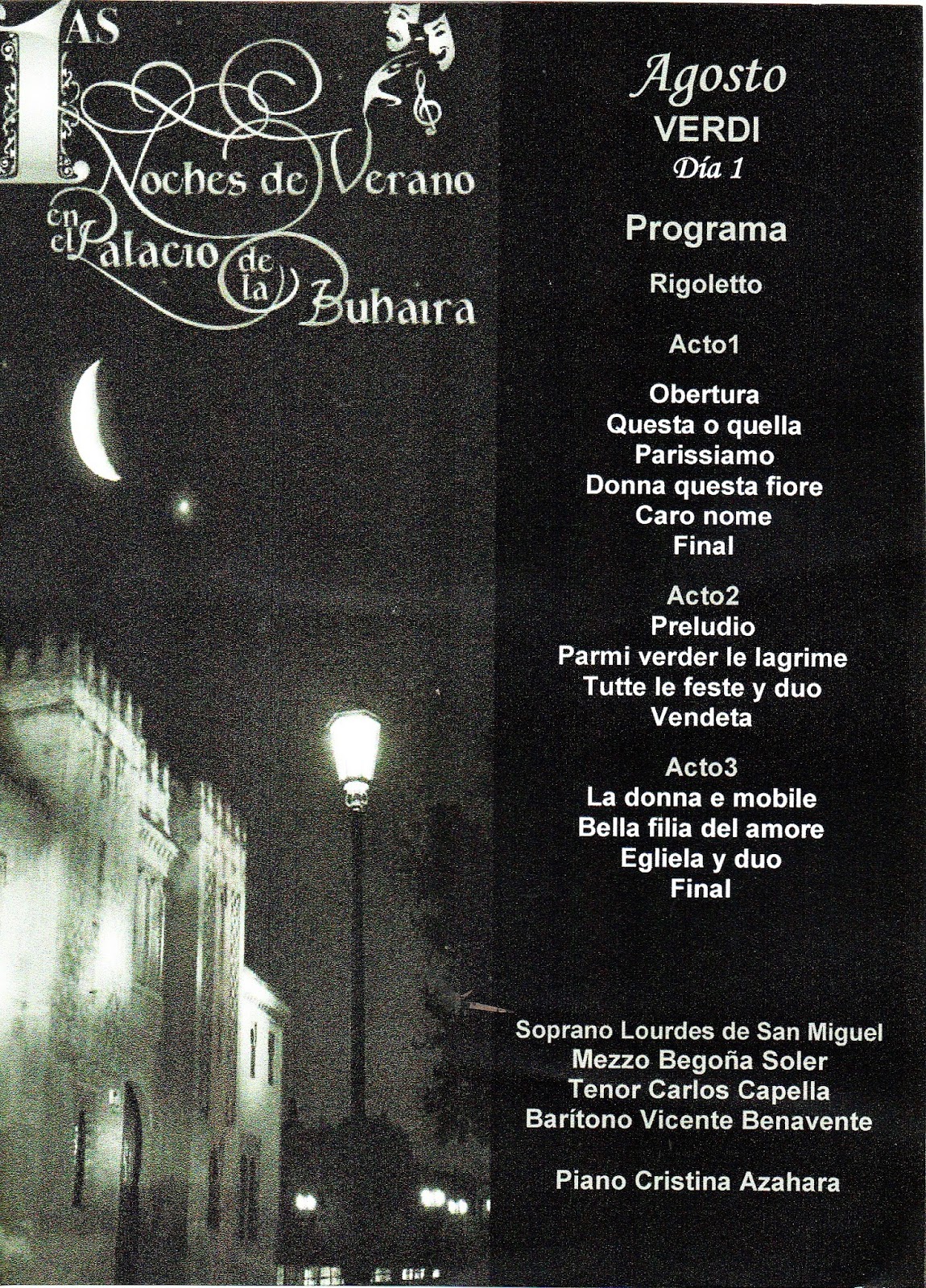 LAS Noches de Verano en el Palacio de la Buhaira

Agosto
VERDI
Día 1

Programa

Rigoletto

Acto1

Obertura
Questa o quella
Parissiamo
Donna questa fiore
Caro nome
Final

Acto2
Preludio
Parmi verder le lagrime
Tutte le feste y duo
Vendeta

Acto3
La donna e mobile
Bella filia del amore
Egliela y duo
Final

Soprano Lourdes de San Miguel
Mezzo Begoña Soler
Tenor Carlos Capella
Barítono Vicente Benavente

Piano Cristina Azahara